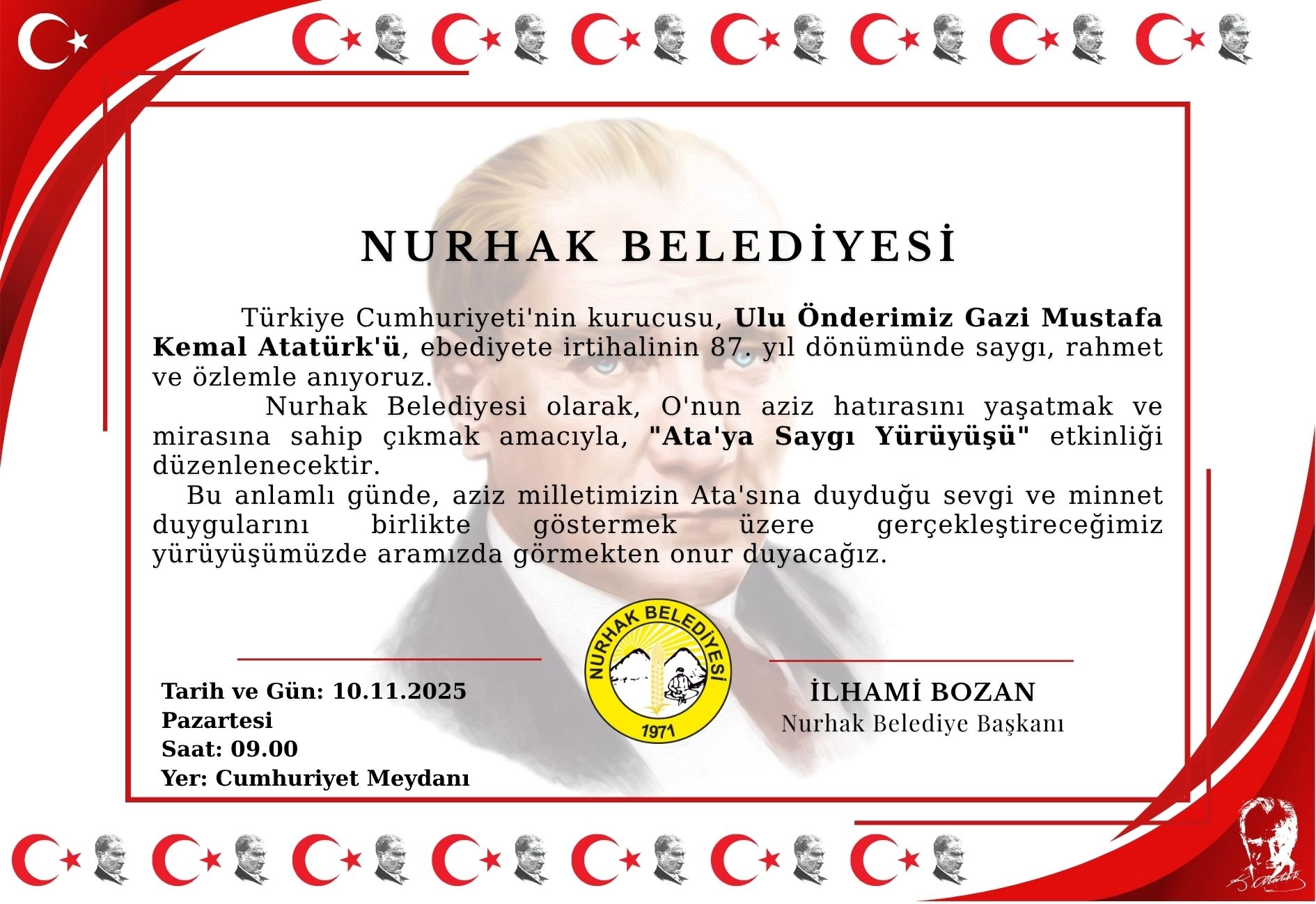 NURHAK BELEDİYESİ

Türkiye Cumhuriyeti'nin kurucusu, Ulu Önderimiz Gazi Mustafa Kemal Atatürk'ü, ebediyete irtihalinin 87. yıl dönümünde saygı, rahmet ve özlemle anıyoruz.

Nurhak Belediyesi olarak, O'nun aziz hatırasını yaşatmak ve mirasına sahip çıkmak amacıyla, "Ata'ya Saygı Yürüyüşü" etkinliği düzenlenecektir.

Bu anlamlı günde, aziz milletimizin Ata'sına duyduğu sevgi ve minnet duygularını birlikte göstermek üzere gerçekleştireceğimiz yürüyüşümüzde aramızda görmekten onur duyacağız.

Tarih ve Gün: 10.11.2025
Pazartesi
Saat: 09.00
Yer: Cumhuriyet Meydanı

NURHAK BELEDİYESİ
1971

İLHAMİ BOZAN
Nurhak Belediye Başkanı